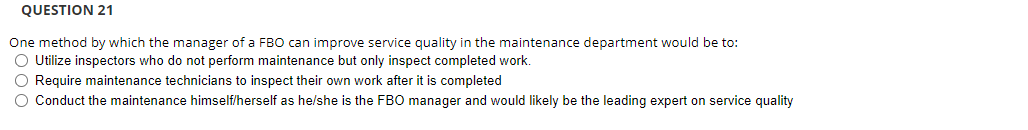 QUESTION 21

One method by which the manager of a FBO can improve service quality in the maintenance department would be to:

Utilize inspectors who do not perform maintenance but only inspect completed work.

Require maintenance technicians to inspect their own work after it is completed

Conduct the maintenance himself/herself as he/she is the FBO manager and would likely be the leading expert on service quality